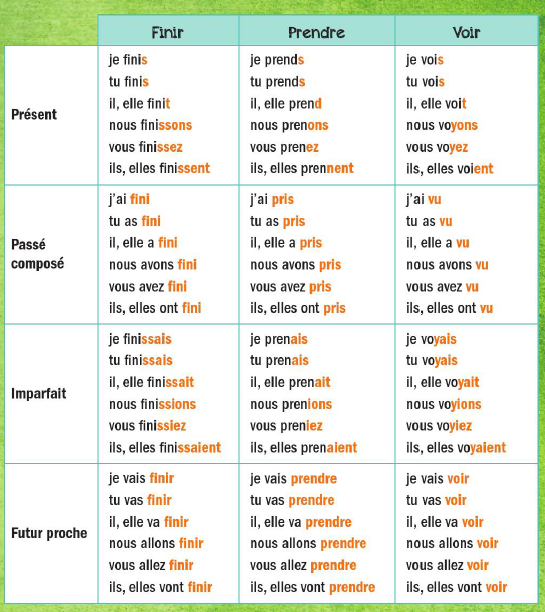 | | Finir | Prendre | Voir |
|---|---|---|---|
| Présent | je finis<br>tu finis<br>il, elle finit<br>nous finissons<br>vous finissez<br>ils, elles finissent | je prends<br>tu prends<br>il, elle prend<br>nous prenons<br>vous prenez<br>ils, elles prennent | je vois<br>tu vois<br>il, elle voit<br>nous voyons<br>vous voyez<br>ils, elles voient |
| Passé composé | j'ai fini<br>tu as fini<br>il, elle a fini<br>nous avons fini<br>vous avez fini<br>ils, elles ont fini | j'ai pris<br>tu as pris<br>il, elle a pris<br>nous avons pris<br>vous avez pris<br>ils, elles ont pris | j'ai vu<br>tu as vu<br>il, elle a vu<br>nous avons vu<br>vous avez vu<br>ils, elles ont vu |
| Imparfait | je finissais<br>tu finissais<br>il, elle finissait<br>nous finissions<br>vous finissiez<br>ils, elles finissaient | je prenais<br>tu prenais<br>il, elle prenait<br>nous prenions<br>vous preniez<br>ils, elles prenaient | je voyais<br>tu voyais<br>il, elle voyait<br>nous voyions<br>vous voyiez<br>ils, elles voyaient |
| Futur proche | je vais finir<br>tu vas finir<br>il, elle va finir<br>nous allons finir<br>vous allez finir<br>ils, elles vont finir | je vais prendre<br>tu vas prendre<br>il, elle va prendre<br>nous allons prendre<br>vous allez prendre<br>ils, elles vont prendre | je vais voir<br>tu vas voir<br>il, elle va voir<br>nous allons voir<br>vous allez voir<br>ils, elles vont voir |